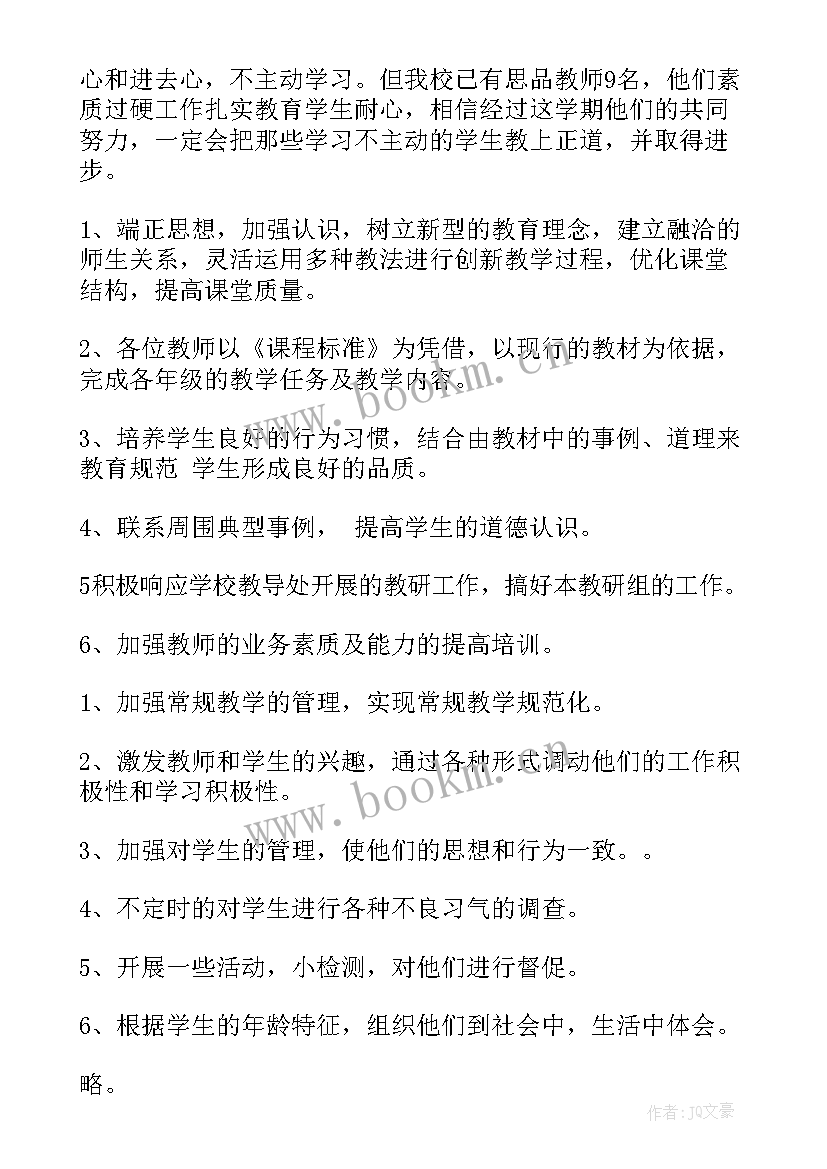 心和进去心，不主动学习。但我校已有思品教师9名，他们素质过硬工作扎实教育学生耐心，相信经过这学期他们的共同努力，一定会把那些学习不主动的学生教上正道，并取得进步。

1、端正思想，加强认识，树立新型的教育理念，建立融洽的师生关系，灵活运用多种教法进行创新教学过程，优化课堂结构，提高课堂质量。

2、各位教师以《课程标准》为凭借，以现行的教材为依据，完成各年级的教学任务及教学内容。

3、培养学生良好的行为习惯，结合由教材中的事例、道理来教育规范 学生形成良好的品质。

4、联系周围典型事例， 提高学生的道德认识。

5积极响应学校教导处开展的教研工作，搞好本教研组的工作。

6、加强教师的业务素质及能力的提高培训。

1、加强常规教学的管理，实现常规教学规范化。

2、激发教师和学生的兴趣，通过各种形式调动他们的工作积极性和学习积极性。

3、加强对学生的管理，使他们的思想和行为一致。。

4、不定时的对学生进行各种不良习气的调查。

5、开展一些活动，小检测，对他们进行督促。

6、根据学生的年龄特征，组织他们到社会中，生活中体会。

略。

www.bookm.cn

www.bookm.cn

作者：JQ文豪